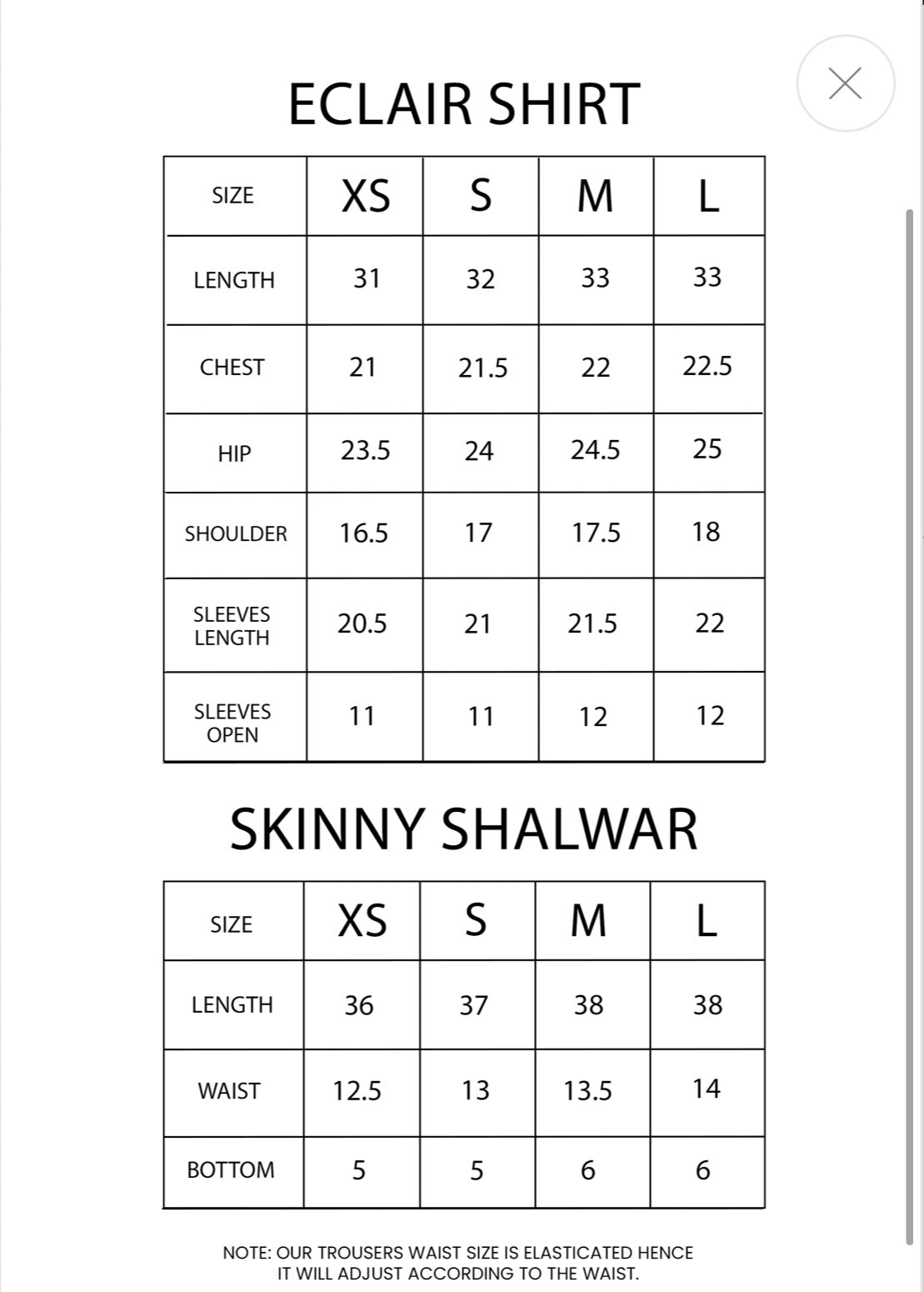 ECLAIR SHIRT

| SIZE | XS | S | M | L |
|---|---|---|---|---|
| LENGTH | 31 | 32 | 33 | 33 |
| CHEST | 21 | 21.5 | 22 | 22.5 |
| HIP | 23.5 | 24 | 24.5 | 25 |
| SHOULDER | 16.5 | 17 | 17.5 | 18 |
| SLEEVES LENGTH | 20.5 | 21 | 21.5 | 22 |
| SLEEVES OPEN | 11 | 11 | 12 | 12 |

SKINNY SHALWAR

| SIZE | XS | S | M | L |
|---|---|---|---|---|
| LENGTH | 36 | 37 | 38 | 38 |
| WAIST | 12.5 | 13 | 13.5 | 14 |
| BOTTOM | 5 | 5 | 6 | 6 |

NOTE: OUR TROUSERS WAIST SIZE IS ELASTICATED HENCE IT WILL ADJUST ACCORDING TO THE WAIST.